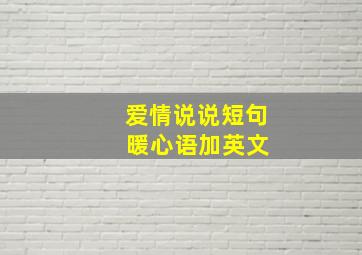 爱情说说短句
暖心语加英文